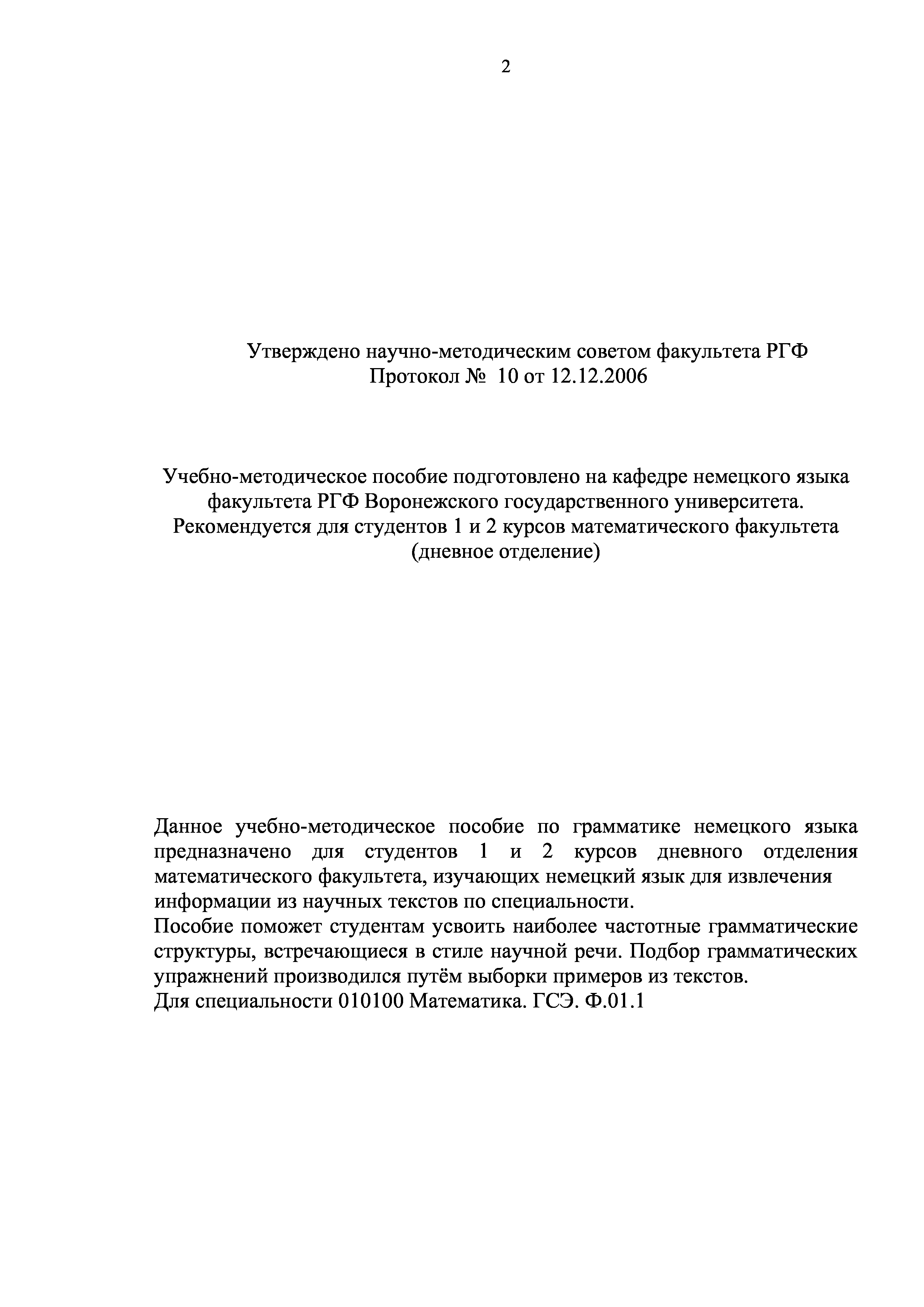 2

Утверждено научно-методическим советом факультета РГФ
Протокол № 10 от 12.12.2006

Учебно-методическое пособие подготовлено на кафедре немецкого языка факультета РГФ Воронежского государственного университета.
Рекомендуется для студентов 1 и 2 курсов математического факультета (дневное отделение)

Данное учебно-методическое пособие по грамматике немецкого языка предназначено для студентов 1 и 2 курсов дневного отделения математического факультета, изучающих немецкий язык для извлечения информации из научных текстов по специальности.
Пособие поможет студентам усвоить наиболее частотные грамматические структуры, встречающиеся в стиле научной речи. Подбор грамматических упражнений производился путём выборки примеров из текстов.
Для специальности 010100 Математика. ГСЭ. Ф.01.1